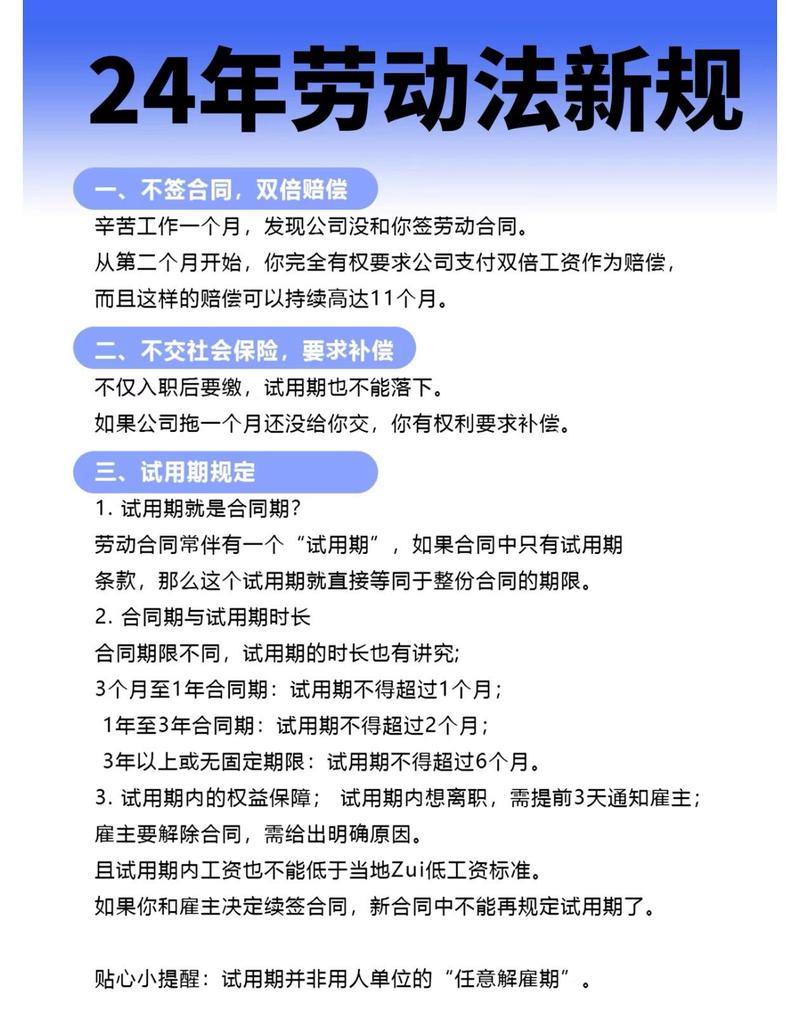 24年劳动法新规

一、不签合同，双倍赔偿

辛苦工作一个月，发现公司没和你签劳动合同。
从第二个月开始，你完全有权要求公司支付双倍工资作为赔偿，
而且这样的赔偿可以持续高达11个月。

二、不交社会保险，要求补偿

不仅入职后要缴，试用期也不能落下。
如果公司拖一个月还没给你交，你有权利要求补偿。

三、试用期规定

1. 试用期就是合同期？
劳动合同常伴有一个“试用期”，如果合同中只有试用期条款，那么这个试用期就直接等同于整份合同的期限。
2. 合同期与试用期时长
合同期限不同，试用期的时长也有讲究;
3个月至1年合同期：试用期不得超过1个月；
1年至3年合同期：试用期不得超过2个月；
3年以上或无固定期限：试用期不得超过6个月。
3. 试用期内的权益保障； 试用期内想离职，需提前3天通知雇主；
雇主要解除合同，需给出明确原因。
且试用期内工资也不能低于当地Zui低工资标准。
如果你和雇主决定续签合同，新合同中不能再规定试用期了。

贴心小提醒：试用期并非用人单位的“任意解雇期”。